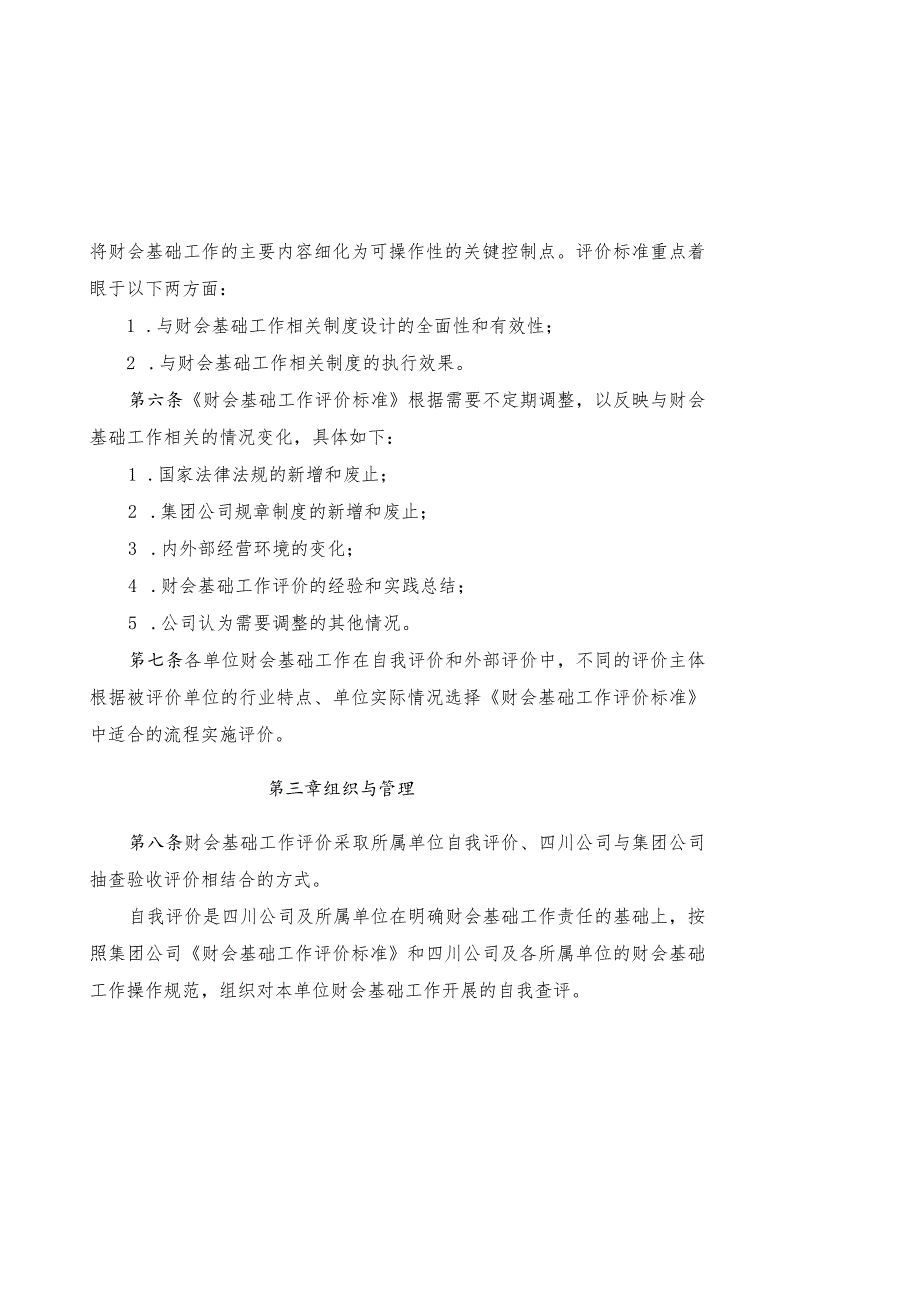 将财会基础工作的主要内容细化为可操作性的关键控制点。评价标准重点着眼于以下两方面：

1．与财会基础工作相关制度设计的全面性和有效性；

2．与财会基础工作相关制度的执行效果。

第六条《财会基础工作评价标准》根据需要不定期调整，以反映与财会基础工作相关的情况变化，具体如下：

1．国家法律法规的新增和废止；

2．集团公司规章制度的新增和废止；

3．内外部经营环境的变化；

4．财会基础工作评价的经验和实践总结；

5．公司认为需要调整的其他情况。

第七条各单位财会基础工作在自我评价和外部评价中，不同的评价主体根据被评价单位的行业特点、单位实际情况选择《财会基础工作评价标准》中适合的流程实施评价。

第三章组织与管理

第八条财会基础工作评价采取所属单位自我评价、四川公司与集团公司抽查验收评价相结合的方式。

自我评价是四川公司及所属单位在明确财会基础工作责任的基础上，按照集团公司《财会基础工作评价标准》和四川公司及各所属单位的财会基础工作操作规范，组织对本单位财会基础工作开展的自我查评。